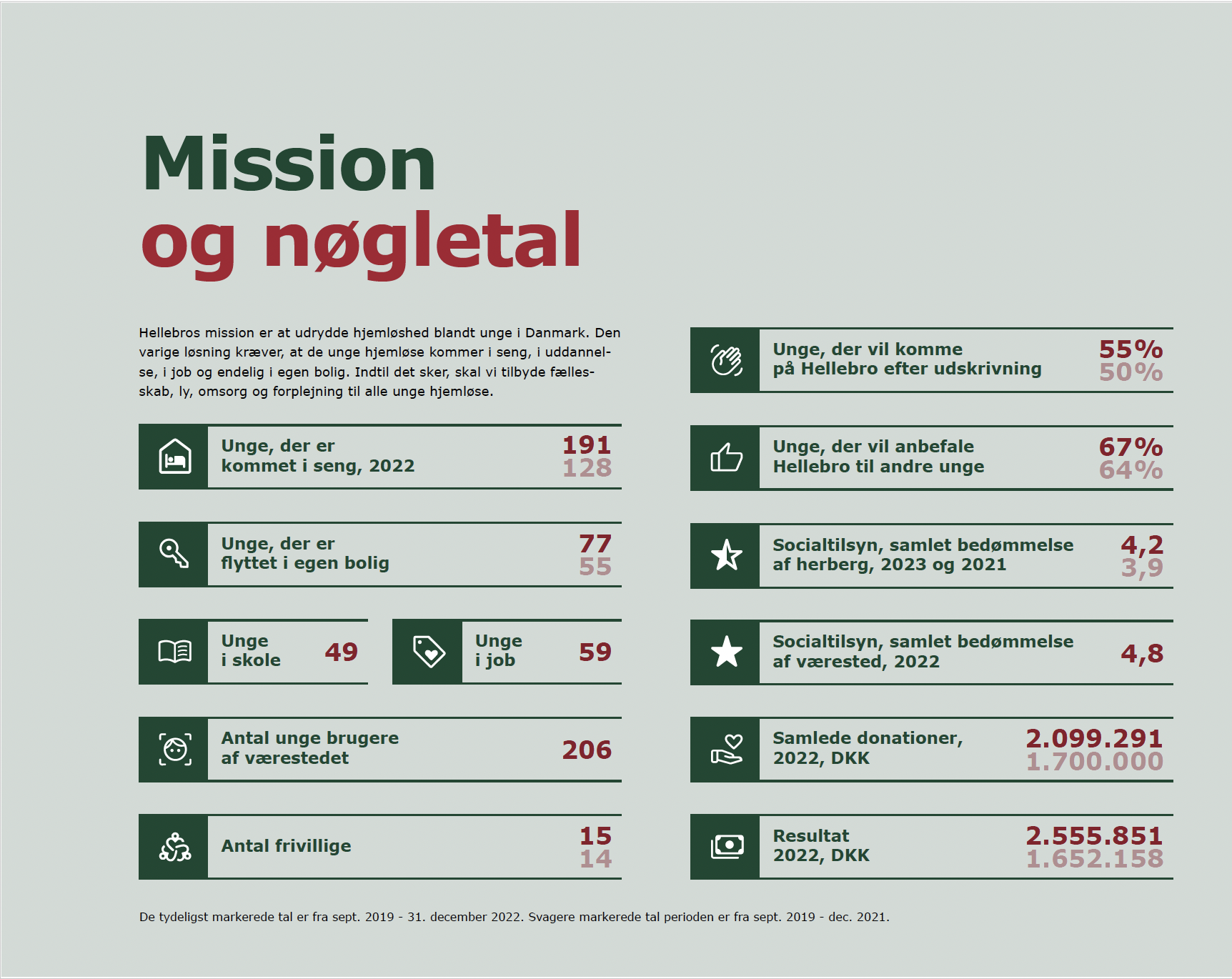 Mission
og nøgletal

Hellebros mission er at udrydde hjemløshed blandt unge i Danmark. Den varige løsning kræver, at de unge hjemløse kommer i seng, i uddannelse, i job og endelig i egen bolig. Indtil det sker, skal vi tilbyde fællesskab, ly, omsorg og forplejning til alle unge hjemløse.

Unge, der er kommet i seng, 2022 191 128

Unge, der er flyttet i egen bolig 77 55

Unge i skole 49

Unge i job 59

Antal unge brugere af værestedet 206

Antal frivillige 15 14

Unge, der vil komme på Hellebro efter udskrivning 55% 50%

Unge, der vil anbefale Hellebro til andre unge 67% 64%

Socialtilsyn, samlet bedømmelse af herberg, 2023 og 2021 4,2 3,9

Socialtilsyn, samlet bedømmelse af værested, 2022 4,8

Samlede donationer, 2022, DKK 2.099.291 1.700.000

Resultat 2022, DKK 2.555.851 1.652.158

De tydeligst markerede tal er fra sept. 2019 - 31. december 2022. Svagere markerede tal perioden er fra sept. 2019 - dec. 2021.